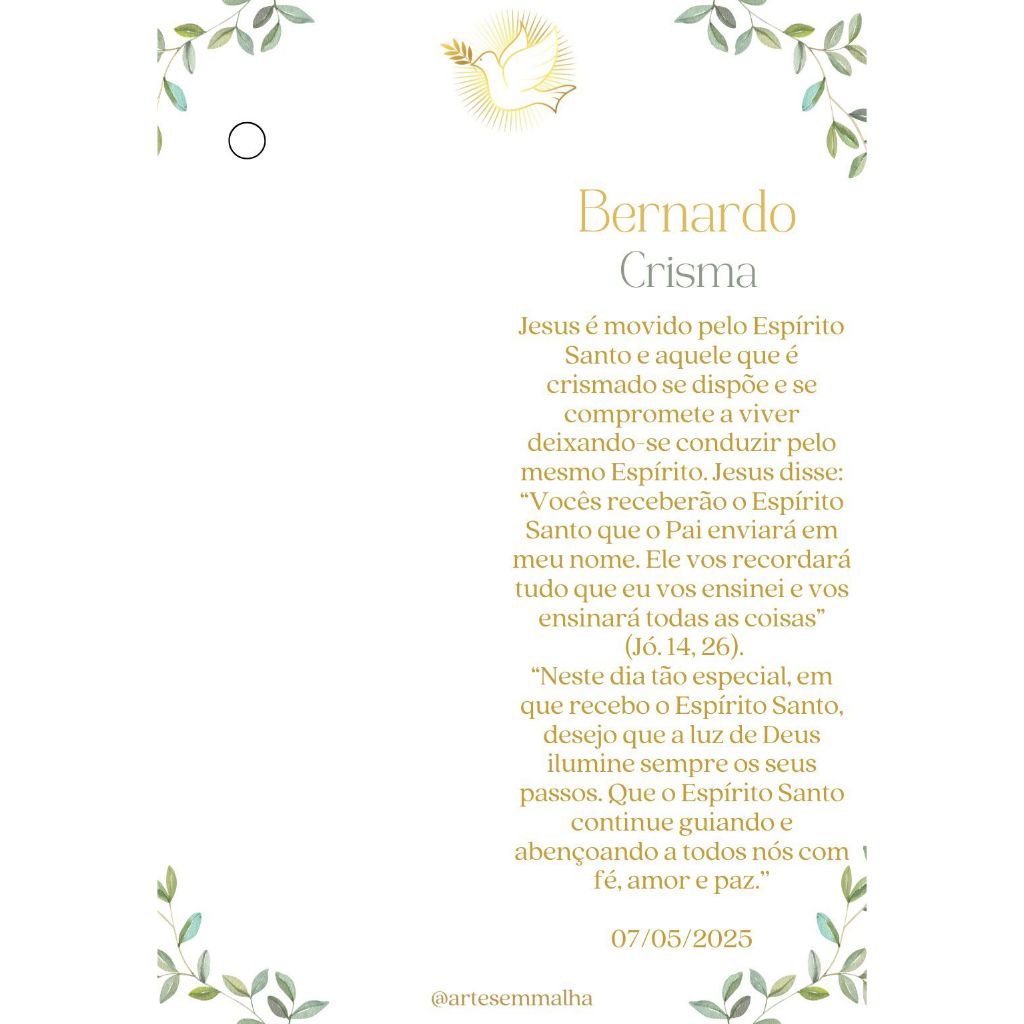 Bernardo
Crisma

Jesus é movido pelo Espírito Santo e aquele que é crismado se dispõe e se compromete a viver deixando-se conduzir pelo mesmo Espírito. Jesus disse: “Vocês receberão o Espírito Santo que o Pai enviará em meu nome. Ele vos recordará tudo que eu vos ensinei e vos ensinará todas as coisas” (Jó. 14, 26).
“Neste dia tão especial, em que recebo o Espírito Santo, desejo que a luz de Deus ilumine sempre os seus passos. Que o Espírito Santo continue guiando e abençoando a todos nós com fé, amor e paz.”

07/05/2025

@artesemmalha